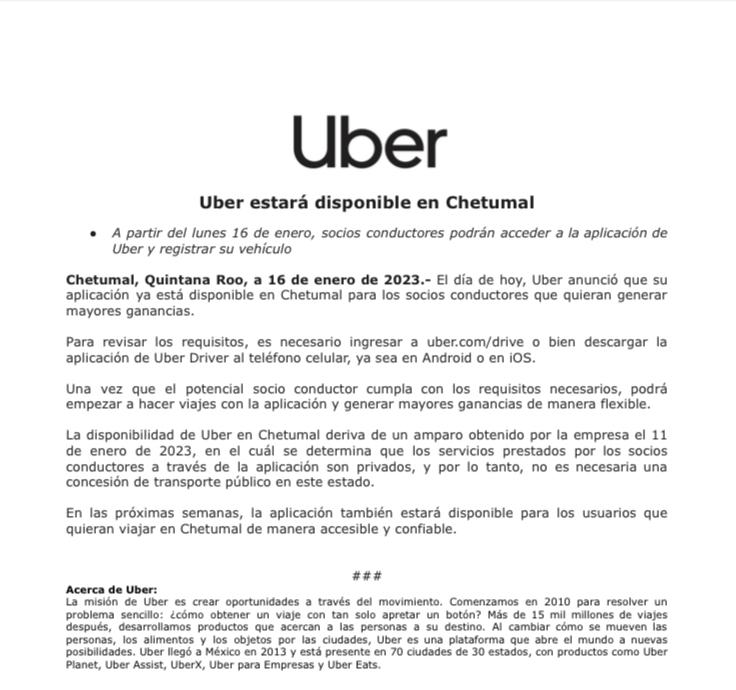 Uber

Uber estará disponible en Chetumal

• A partir del lunes 16 de enero, socios conductores podrán acceder a la aplicación de Uber y registrar su vehículo

Chetumal, Quintana Roo, a 16 de enero de 2023.- El día de hoy, Uber anunció que su aplicación ya está disponible en Chetumal para los socios conductores que quieran generar mayores ganancias.

Para revisar los requisitos, es necesario ingresar a uber.com/drive o bien descargar la aplicación de Uber Driver al teléfono celular, ya sea en Android o en iOS.

Una vez que el potencial socio conductor cumpla con los requisitos necesarios, podrá empezar a hacer viajes con la aplicación y generar mayores ganancias de manera flexible.

La disponibilidad de Uber en Chetumal deriva de un amparo obtenido por la empresa el 11 de enero de 2023, en el cuál se determina que los servicios prestados por los socios conductores a través de la aplicación son privados, y por lo tanto, no es necesaria una concesión de transporte público en este estado.

En las próximas semanas, la aplicación también estará disponible para los usuarios que quieran viajar en Chetumal de manera accesible y confiable.

###

Acerca de Uber:
La misión de Uber es crear oportunidades a través del movimiento. Comenzamos en 2010 para resolver un problema sencillo: ¿cómo obtener un viaje con tan solo apretar un botón? Más de 15 mil millones de viajes después, desarrollamos productos que acercan a las personas a su destino. Al cambiar cómo se mueven las personas, los alimentos y los objetos por las ciudades, Uber es una plataforma que abre el mundo a nuevas posibilidades. Uber llegó a México en 2013 y está presente en 70 ciudades de 30 estados, con productos como Uber Planet, Uber Assist, UberX, Uber para Empresas y Uber Eats.